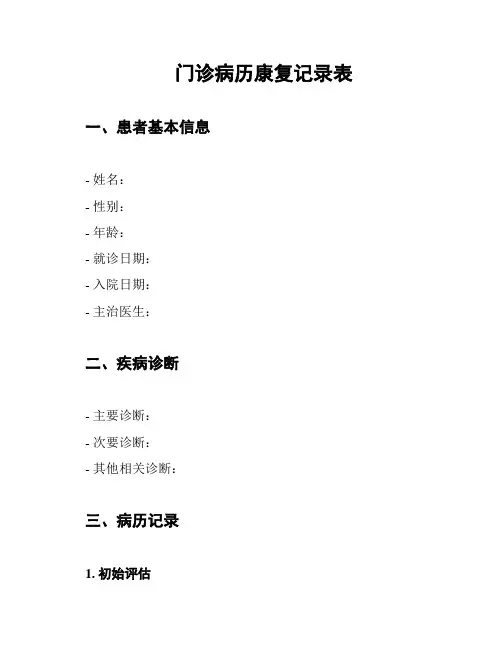 门诊病历康复记录表

一、患者基本信息

- 姓名：
- 性别：
- 年龄：
- 就诊日期：
- 入院日期：
- 主治医生：

二、疾病诊断

- 主要诊断：
- 次要诊断：
- 其他相关诊断：

三、病历记录

1. 初始评估